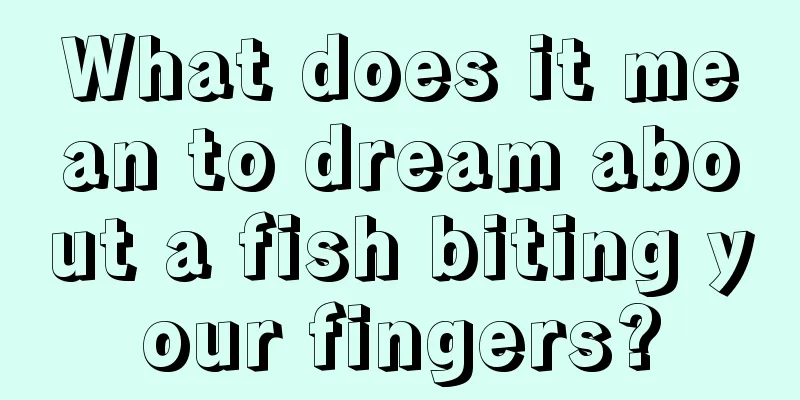 What does it mean to dream about a fish biting your fingers?